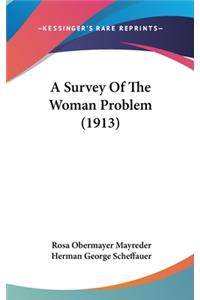 —KESSINGER'S RARE REPRINTS—

A Survey Of The Woman Problem (1913)

Rosa Obermayer Mayreder
Herman George Scheffauer